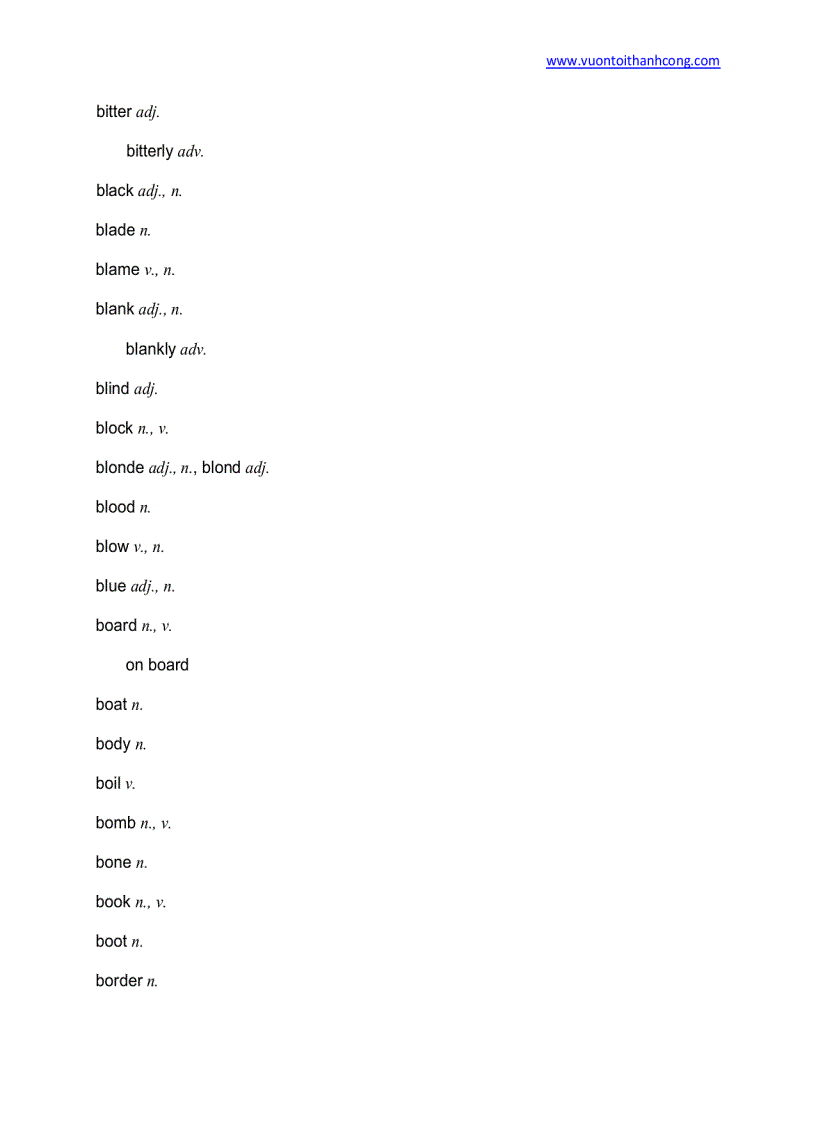 www.vuontoithanhcong.com

bitter adj.

bitterly adv.

black adj., n.

blade n.

blame v., n.

blank adj., n.

blankly adv.

blind adj.

block n., v.

blonde adj., n., blond adj.

blood n.

blow v., n.

blue adj., n.

board n., v.

on board

boat n.

body n.

boil v.

bomb n., v.

bone n.

book n., v.

boot n.

border n.